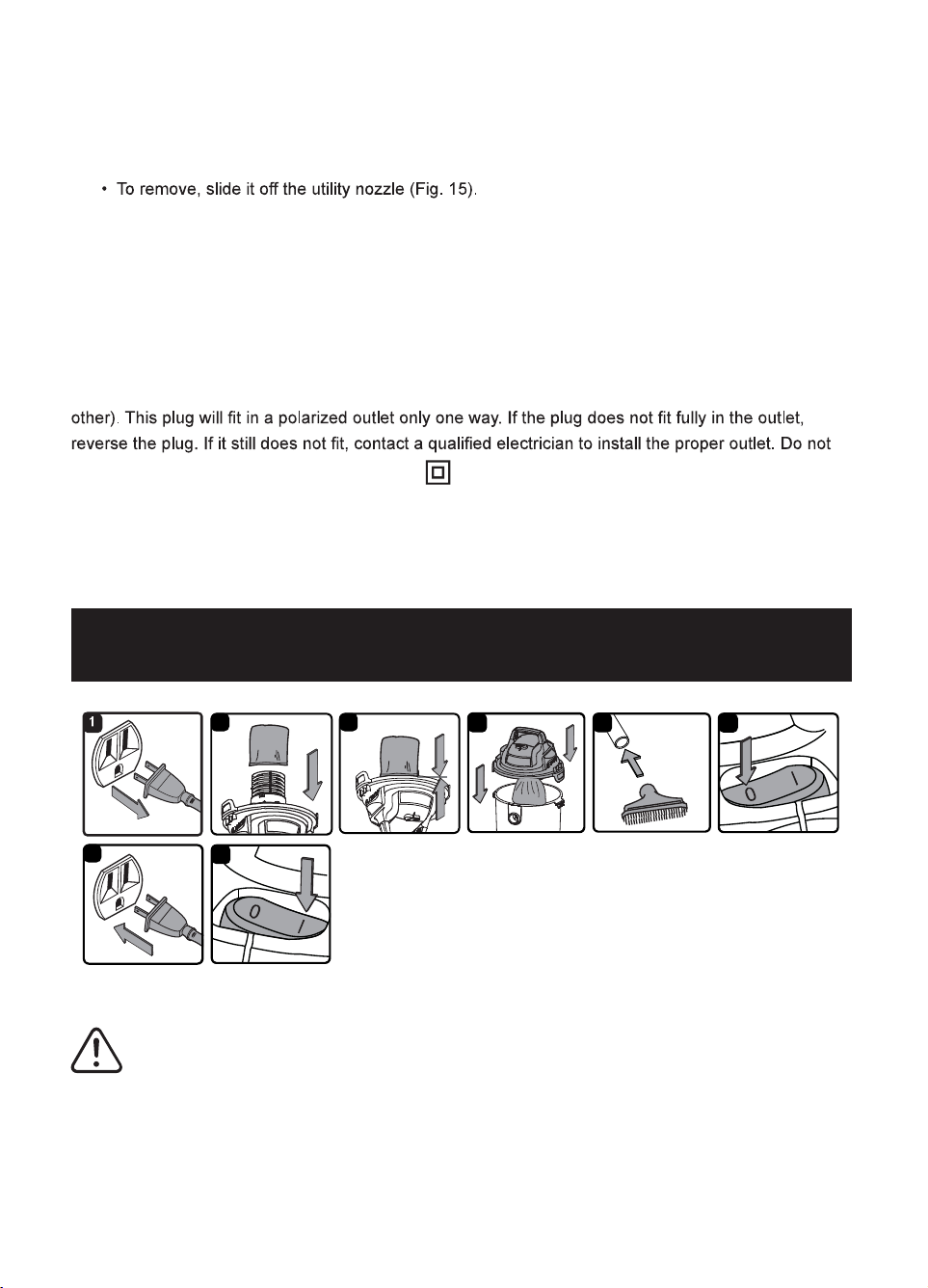 • To remove, slide it off the utility nozzle (Fig. 15).

other). This plug will fit in a polarized outlet only one way. If the plug does not fit fully in the outlet, reverse the plug. If it still does not fit, contact a qualified electrician to install the proper outlet. Do not

1

0 I

0 I